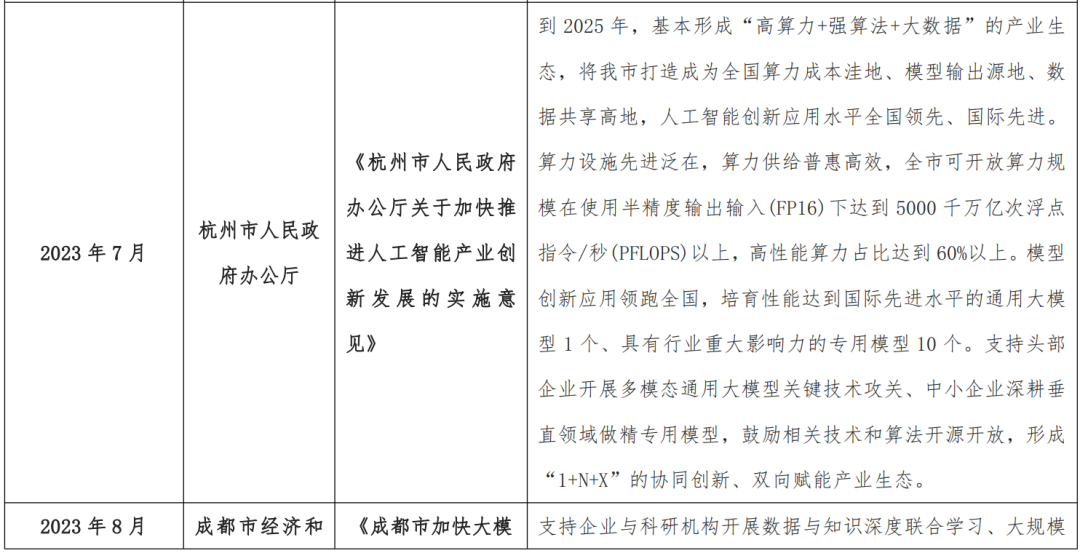 | 2023年7月 | 杭州市人民政府办公厅 | 《杭州市人民政府办公厅关于加快推进人工智能产业创新发展的实施意见》 | 到2025年，基本形成“高算力+强算法+大数据”的产业生态，将我市打造成为全国算力成本洼地、模型输出源地、数据共享高地，人工智能创新应用水平全国领先、国际先进。算力设施先进泛在，算力供给普惠高效，全市可开放算力规模在使用半精度输出输入(FP16)下达到5000千万亿次浮点指令/秒(PFLOPS)以上，高性能算力占比达到60%以上。模型创新应用领跑全国，培育性能达到国际先进水平的通用大模型1个、具有行业重大影响力的专用模型10个。支持头部企业开展多模态通用大模型关键技术攻关、中小企业深耕垂直领域做精专用模型，鼓励相关技术和算法开源开放，形成“1+N+X”的协同创新、双向赋能产业生态。 |
|---|---|---|---|
| 2023年8月 | 成都市经济和 | 《成都市加快大模 | 支持企业与科研机构开展数据与知识深度联合学习、大规模 |